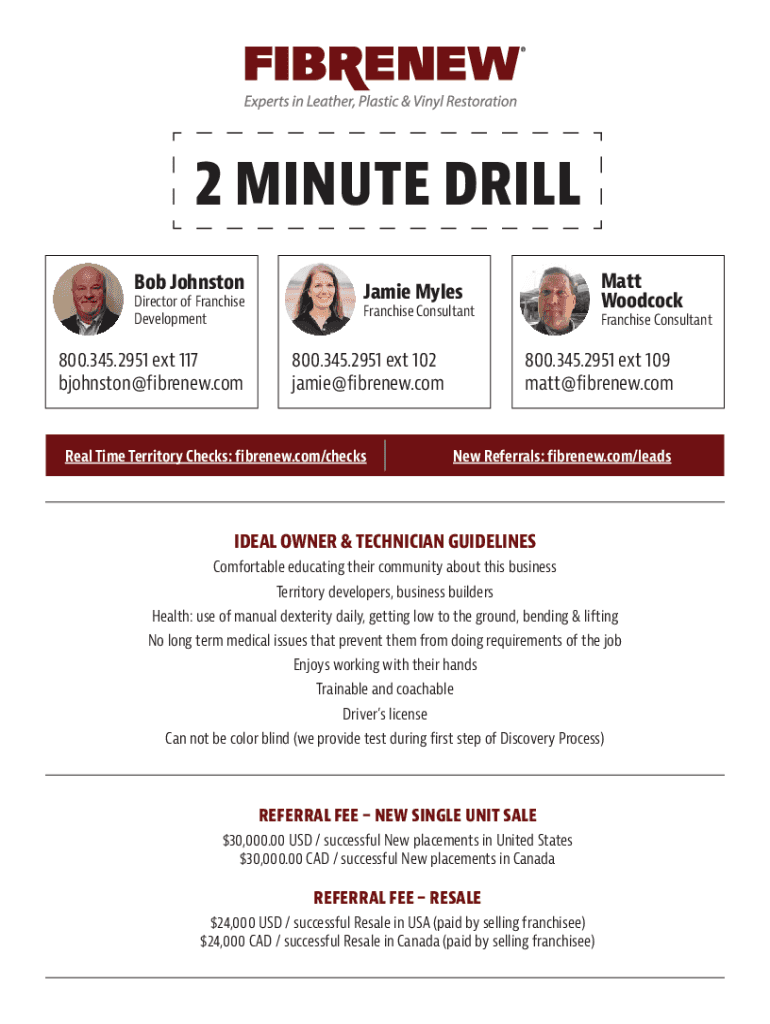 FIBRENEW®
Experts in Leather, Plastic & Vinyl Restoration

2 MINUTE DRILL

Bob Johnston
Director of Franchise Development
800.345.2951 ext 117
bjohnston@fibrenew.com

Jamie Myles
Franchise Consultant
800.345.2951 ext 102
jamie@fibrenew.com

Matt Woodcock
Franchise Consultant
800.345.2951 ext 109
matt@fibrenew.com

Real Time Territory Checks: fibrenew.com/checks

New Referrals: fibrenew.com/leads

IDEAL OWNER & TECHNICIAN GUIDELINES
Comfortable educating their community about this business
Territory developers, business builders
Health: use of manual dexterity daily, getting low to the ground, bending & lifting
No long term medical issues that prevent them from doing requirements of the job
Enjoys working with their hands
Trainable and coachable
Driver's license
Can not be color blind (we provide test during first step of Discovery Process)

REFERRAL FEE – NEW SINGLE UNIT SALE
$30,000.00 USD / successful New placements in United States
$30,000.00 CAD / successful New placements in Canada

REFERRAL FEE – RESALE
$24,000 USD / successful Resale in USA (paid by selling franchisee)
$24,000 CAD / successful Resale in Canada (paid by selling franchisee)